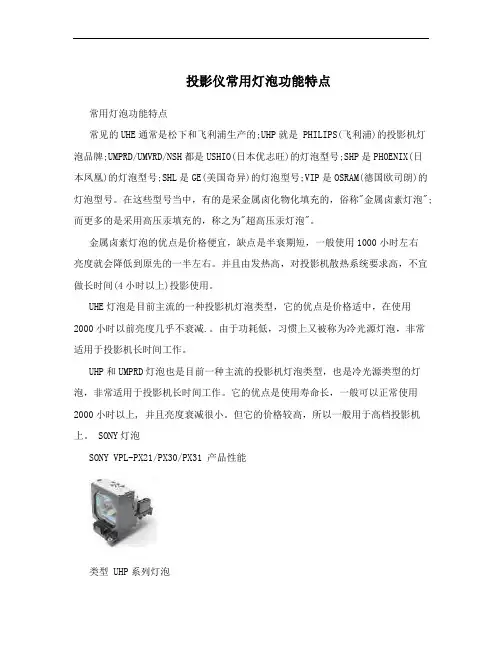 投影仪常用灯泡功能特点

常用灯泡功能特点

常见的UHE通常是松下和飞利浦生产的;UHP就是 PHILIPS(飞利浦)的投影机灯泡品牌;UMPRD/UMVRD/NSH都是USHIO(日本优志旺)的灯泡型号;SHP是PHOENIX(日本凤凰)的灯泡型号;SHL是GE(美国奇异)的灯泡型号;VIP是OSRAM(德国欧司朗)的灯泡型号。在这些型号当中，有的是采金属卤化物化填充的，俗称"金属卤素灯泡";而更多的是采用高压汞填充的，称之为"超高压汞灯泡"。

金属卤素灯泡的优点是价格便宜，缺点是半衰期短，一般使用1000小时左右亮度就会降低到原先的一半左右。并且由发热高，对投影机散热系统要求高，不宜做长时间(4小时以上)投影使用。

UHE灯泡是目前主流的一种投影机灯泡类型，它的优点是价格适中，在使用2000小时以前亮度几乎不衰减.。由于功耗低，习惯上又被称为冷光源灯泡，非常适用于投影机长时间工作。

UHP和UMPRD灯泡也是目前一种主流的投影机灯泡类型，也是冷光源类型的灯泡，非常适用于投影机长时间工作。它的优点是使用寿命长，一般可以正常使用2000小时以上，并且亮度衰减很小。但它的价格较高，所以一般用于高档投影机上。 SONY灯泡

SONY VPL-PX21/PX30/PX31 产品性能

类型 UHP系列灯泡